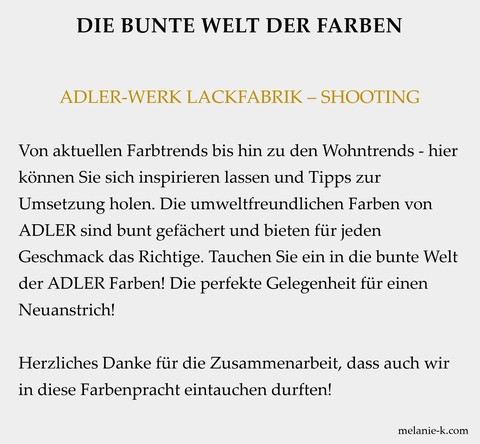 DIE BUNTE WELT DER FARBEN

ADLER-WERK LACKFABRIK – SHOOTING

Von aktuellen Farbtrends bis hin zu den Wohntrends - hier können Sie sich inspirieren lassen und Tipps zur Umsetzung holen. Die umweltfreundlichen Farben von ADLER sind bunt gefächert und bieten für jeden Geschmack das Richtige. Tauchen Sie ein in die bunte Welt der ADLER Farben! Die perfekte Gelegenheit für einen Neuanstrich!

Herzliches Danke für die Zusammenarbeit, dass auch wir in diese Farbenpracht eintauchen durften!

melanie-k.com